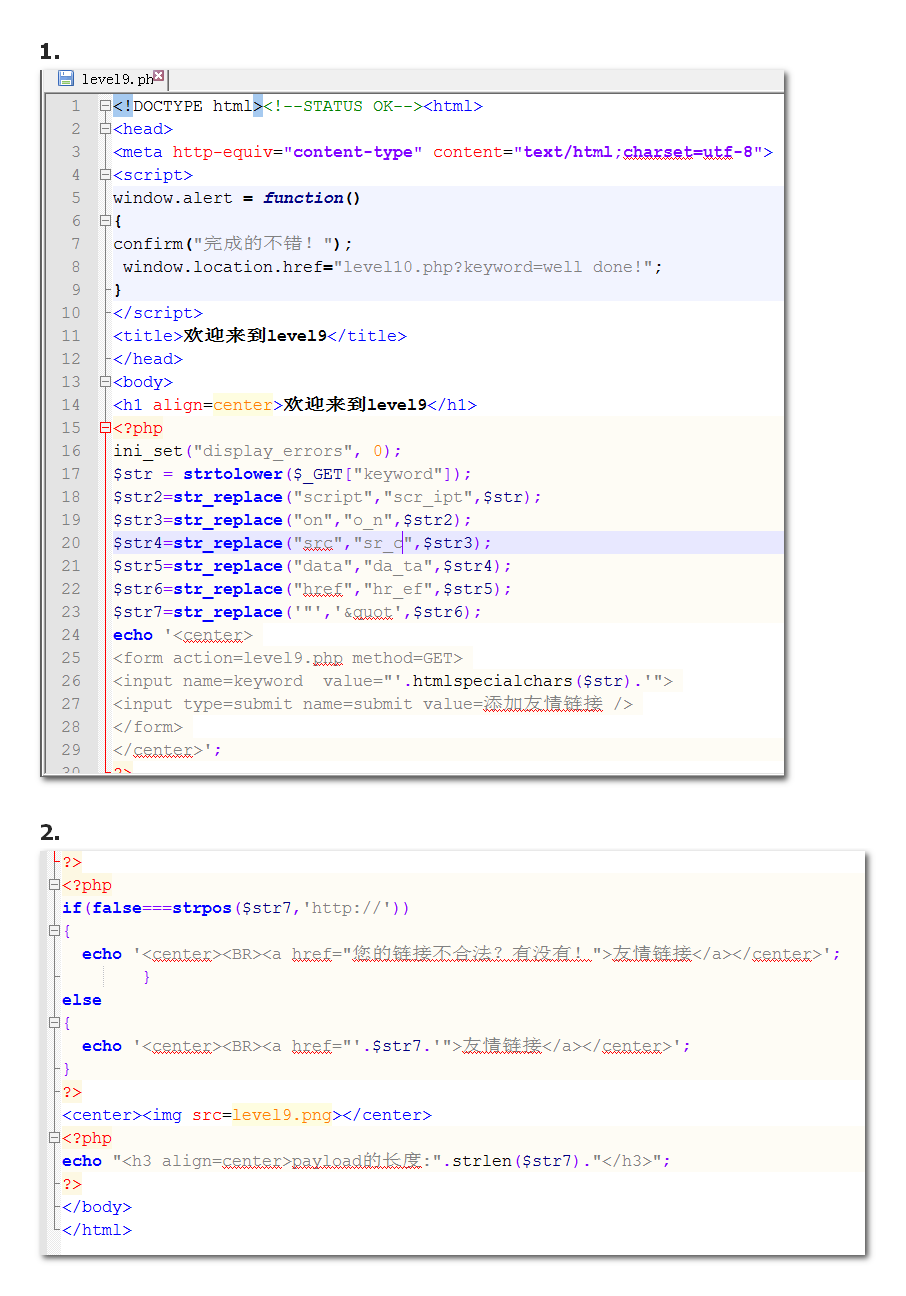 1.

level9.ph

1 <!DOCTYPE html><!--STATUS OK--><html>
2 <head>
3 <meta http-equiv="content-type" content="text/html;charset=utf-8">
4 <script>
5 window.alert = function()
6 {
7 confirm("完成的不错！");
8 window.location.href="level10.php?keyword=well done!";
9 }
10 </script>
11 <title>欢迎来到level9</title>
12 </head>
13 <body>
14 <h1 align=center>欢迎来到level9</h1>
15 <?php
16 ini_set("display_errors", 0);
17 $str = strtolower($_GET["keyword"]);
18 $str2=str_replace("script","scr_ipt",$str);
19 $str3=str_replace("on","o_n",$str2);
20 $str4=str_replace("src","sr_c",$str3);
21 $str5=str_replace("data","da_ta",$str4);
22 $str6=str_replace("href","hr_ef",$str5);
23 $str7=str_replace('"','&quot',$str6);
24 echo '<center>
25 <form action=level9.php method=GET>
26 <input name=keyword  value="'.htmlspecialchars($str).'">
27 <input type=submit name=submit value=添加友情链接 />
28 </form>
29 </center>';
30 ?>

2.

?>
<?php
if(false===strpos($str7,'http://'))
{
echo '<center><BR><a href="您的链接不合法？有没有！">友情链接</a></center>';
}
else
{
echo '<center><BR><a href="'.$str7.'">友情链接</a></center>';
}
?>
<center><img src=level9.png></center>
<?php
echo "<h3 align=center>payload的长度:".strlen($str7)."</h3>";
?>
</body>
</html>